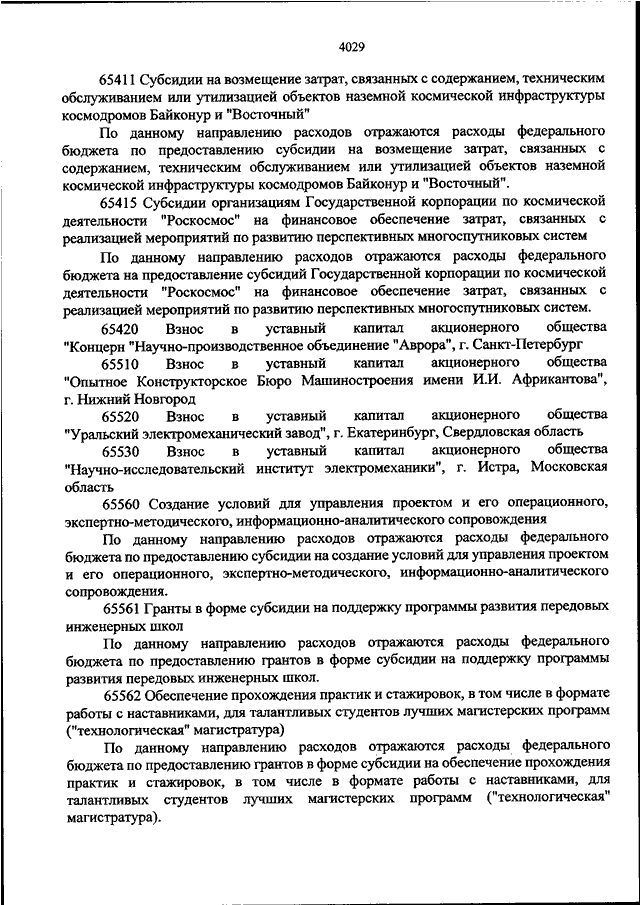 4029

65411 Субсидии на возмещение затрат, связанных с содержанием, техническим обслуживанием или утилизацией объектов наземной космической инфраструктуры космодромов Байконур и "Восточный"

По данному направлению расходов отражаются расходы федерального бюджета по предоставлению субсидии на возмещение затрат, связанных с содержанием, техническим обслуживанием или утилизацией объектов наземной космической инфраструктуры космодромов Байконур и "Восточный".

65415 Субсидии организациям Государственной корпорации по космической деятельности "Роскосмос" на финансовое обеспечение затрат, связанных с реализацией мероприятий по развитию перспективных многоспутниковых систем

По данному направлению расходов отражаются расходы федерального бюджета на предоставление субсидий Государственной корпорации по космической деятельности "Роскосмос" на финансовое обеспечение затрат, связанных с реализацией мероприятий по развитию перспективных многоспутниковых систем.

65420 Взнос в уставный капитал акционерного общества "Концерн "Научно-производственное объединение "Аврора", г. Санкт-Петербург

65510 Взнос в уставный капитал акционерного общества "Опытное Конструкторское Бюро Машиностроения имени И.И. Африкантова", г. Нижний Новгород

65520 Взнос в уставный капитал акционерного общества "Уральский электромеханический завод", г. Екатеринбург, Свердловская область

65530 Взнос в уставный капитал акционерного общества "Научно-исследовательский институт электромеханики", г. Истра, Московская область

65560 Создание условий для управления проектом и его операционного, экспертно-методического, информационно-аналитического сопровождения

По данному направлению расходов отражаются расходы федерального бюджета по предоставлению субсидии на создание условий для управления проектом и его операционного, экспертно-методического, информационно-аналитического сопровождения.

65561 Гранты в форме субсидии на поддержку программы развития передовых инженерных школ

По данному направлению расходов отражаются расходы федерального бюджета по предоставлению грантов в форме субсидии на поддержку программы развития передовых инженерных школ.

65562 Обеспечение прохождения практик и стажировок, в том числе в формате работы с наставниками, для талантливых студентов лучших магистерских программ ("технологическая" магистратура)

По данному направлению расходов отражаются расходы федерального бюджета по предоставлению грантов в форме субсидии на обеспечение прохождения практик и стажировок, в том числе в формате работы с наставниками, для талантливых студентов лучших магистерских программ ("технологическая" магистратура).